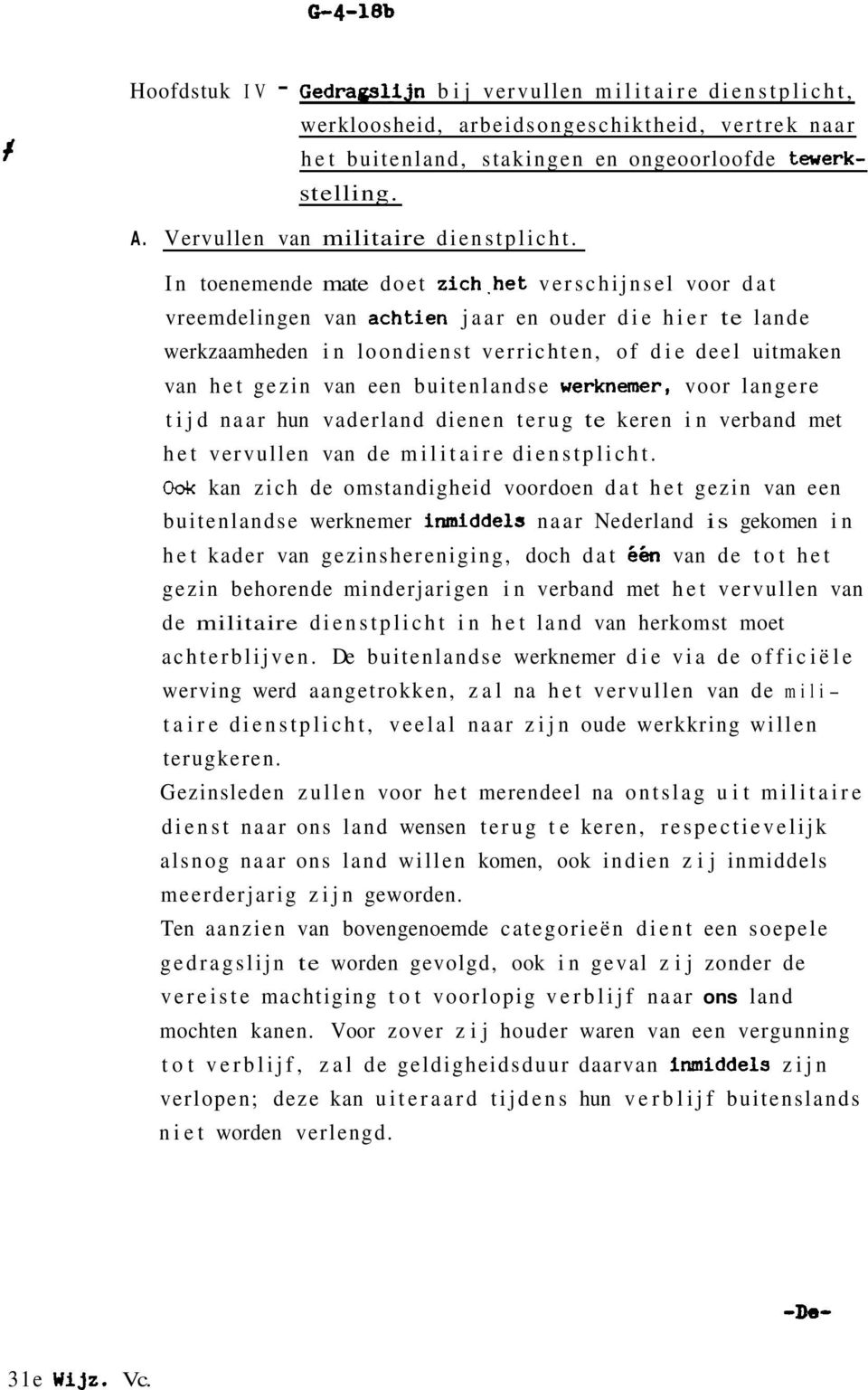 G-4-18b

Hoofdstuk IV - Gedragslijn bij vervullen militaire dienstplicht, werkloosheid, arbeidsongeschiktheid, vertrek naar het buitenland, stakingen en ongeoorloofde tewerkstelling.

A. Vervullen van militaire dienstplicht.

In toenemende mate doet zich het verschijnsel voor dat vreemdelingen van achtien jaar en ouder die hier te lande werkzaamheden in loondienst verrichten, of die deel uitmaken van het gezin van een buitenlandse werknemer, voor langere tijd naar hun vaderland dienen terug te keren in verband met het vervullen van de militaire dienstplicht.
Ook kan zich de omstandigheid voordoen dat het gezin van een buitenlandse werknemer inmiddels naar Nederland is gekomen in het kader van gezinshereniging, doch dat één van de tot het gezin behorende minderjarigen in verband met het vervullen van de militaire dienstplicht in het land van herkomst moet achterblijven. De buitenlandse werknemer die via de officiële werving werd aangetrokken, zal na het vervullen van de militaire dienstplicht, veelal naar zijn oude werkkring willen terugkeren.
Gezinsleden zullen voor het merendeel na ontslag uit militaire dienst naar ons land wensen terug te keren, respectievelijk alsnog naar ons land willen komen, ook indien zij inmiddels meerderjarig zijn geworden.
Ten aanzien van bovengenoemde categorieën dient een soepele gedragslijn te worden gevolgd, ook in geval zij zonder de vereiste machtiging tot voorlopig verblijf naar ons land mochten kanen. Voor zover zij houder waren van een vergunning tot verblijf, zal de geldigheidsduur daarvan inmiddels zijn verlopen; deze kan uiteraard tijdens hun verblijf buitenslands niet worden verlengd.

-De-

31e Wijz. Vc.